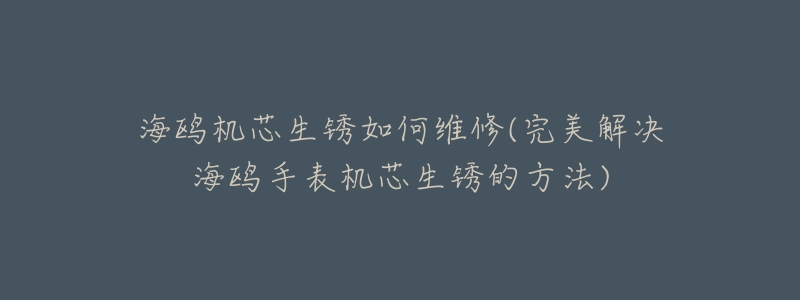 海鸥机芯生锈如何维修(完美解决海鸥手表机芯生锈的方法)